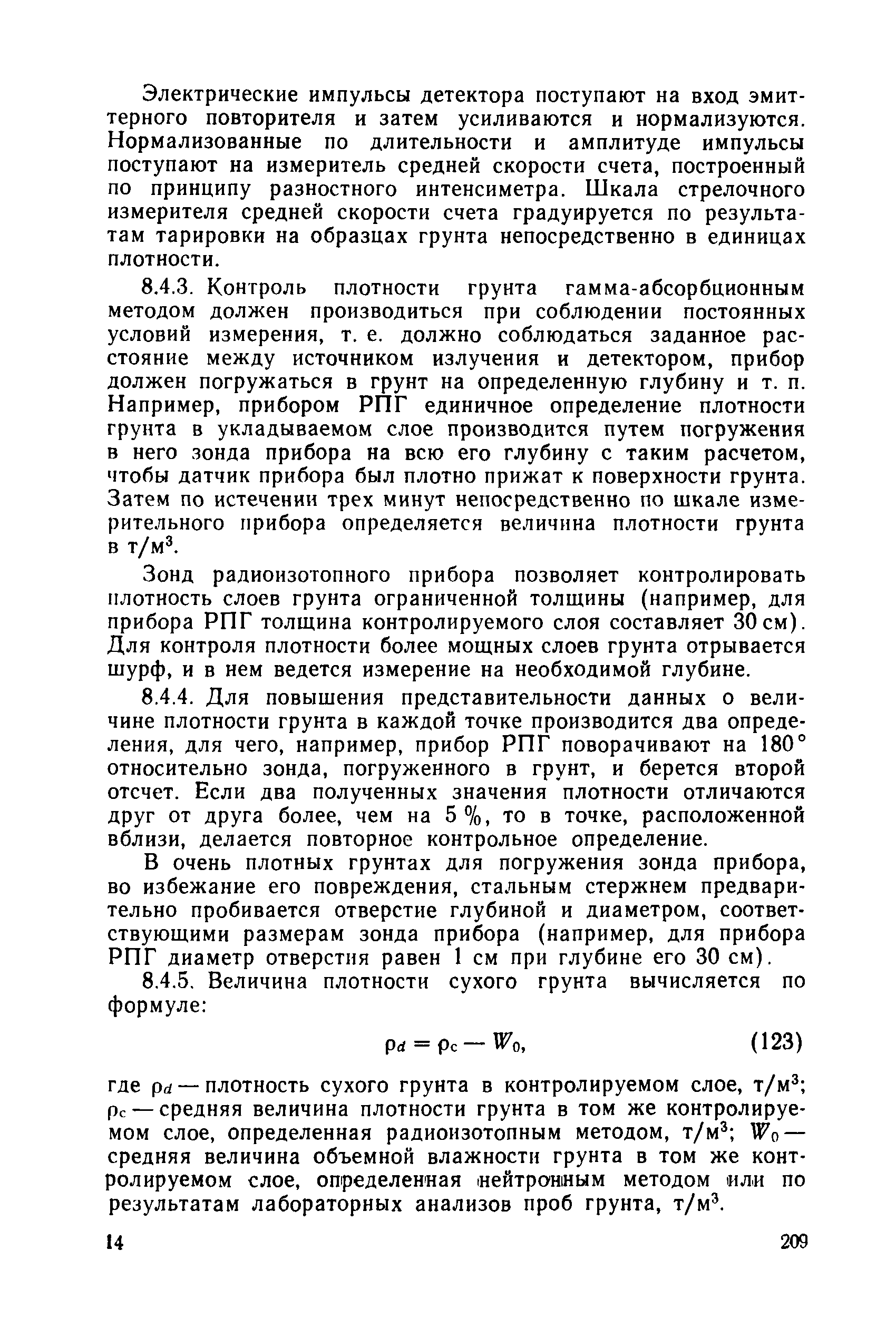 Электрические импульсы детектора поступают на вход эмиттерного повторителя и затем усиливаются и нормализуются. Нормализованные по длительности и амплитуде импульсы поступают на измеритель средней скорости счета, построенный по принципу разностного интенсиметра. Шкала стрелочного измерителя средней скорости счета градуируется по результатам тарировки на образцах грунта непосредственно в единицах плотности.

8.4.3. Контроль плотности грунта гамма-абсорбционным методом должен производиться при соблюдении постоянных условий измерения, т. е. должно соблюдаться заданное расстояние между источником излучения и детектором, прибор должен погружаться в грунт на определенную глубину и т. п. Например, прибором РПГ единичное определение плотности грунта в укладываемом слое производится путем погружения в него зонда прибора на всю его глубину с таким расчетом, чтобы датчик прибора был плотно прижат к поверхности грунта. Затем по истечении трех минут непосредственно по шкале измерительного прибора определяется величина плотности грунта в т/м$^3$.

Зонд радиоизотопного прибора позволяет контролировать плотность слоев грунта ограниченной толщины (например, для прибора РПГ толщина контролируемого слоя составляет 30 см). Для контроля плотности более мощных слоев грунта отрывается шурф, и в нем ведется измерение на необходимой глубине.

8.4.4. Для повышения представительности данных о величине плотности грунта в каждой точке производится два определения, для чего, например, прибор РПГ поворачивают на 180° относительно зонда, погруженного в грунт, и берется второй отсчет. Если два полученных значения плотности отличаются друг от друга более, чем на 5 %, то в точке, расположенной вблизи, делается повторное контрольное определение.

В очень плотных грунтах для погружения зонда прибора, во избежание его повреждения, стальным стержнем предварительно пробивается отверстие глубиной и диаметром, соответствующими размерам зонда прибора (например, для прибора РПГ диаметр отверстия равен 1 см при глубине его 30 см).

8.4.5. Величина плотности сухого грунта вычисляется по формуле:

$\rho_d = \rho_c - W_0,$ (123)

где $\rho_d$ — плотность сухого грунта в контролируемом слое, т/м$^3$; $\rho_c$ — средняя величина плотности грунта в том же контролируемом слое, определенная радиоизотопным методом, т/м$^3$; $W_0$ — средняя величина объемной влажности грунта в том же контролируемом слое, определенная нейтронным методом или по результатам лабораторных анализов проб грунта, т/м$^3$.

14 209